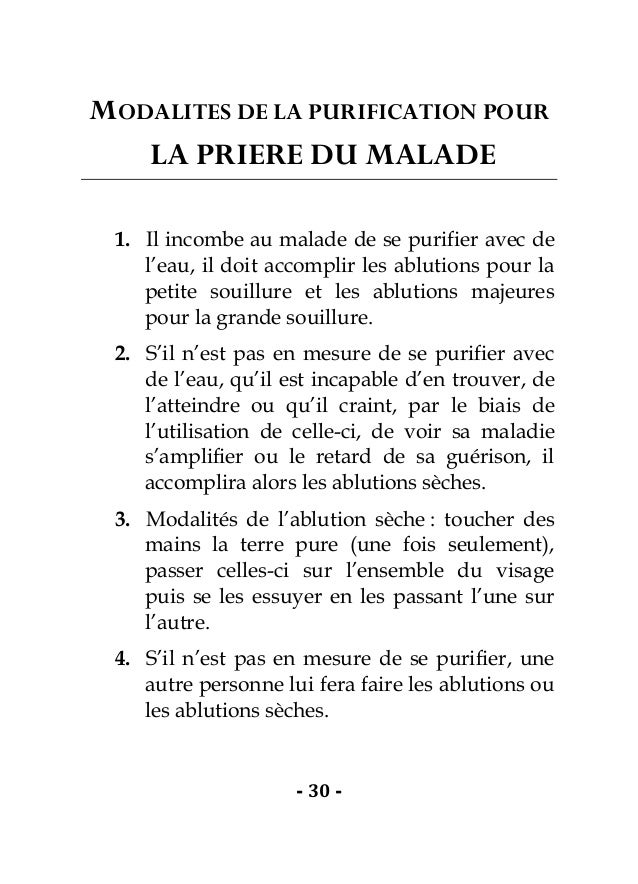 MODALITES DE LA PURIFICATION POUR
LA PRIERE DU MALADE

1. Il incombe au malade de se purifier avec de l'eau, il doit accomplir les ablutions pour la petite souillure et les ablutions majeures pour la grande souillure.

2. S'il n'est pas en mesure de se purifier avec de l'eau, qu'il est incapable d'en trouver, de l'atteindre ou qu'il craint, par le biais de l'utilisation de celle-ci, de voir sa maladie s'amplifier ou le retard de sa guérison, il accomplira alors les ablutions sèches.

3. Modalités de l'ablution sèche : toucher des mains la terre pure (une fois seulement), passer celles-ci sur l'ensemble du visage puis se les essuyer en les passant l'une sur l'autre.

4. S'il n'est pas en mesure de se purifier, une autre personne lui fera faire les ablutions ou les ablutions sèches.

- 30 -